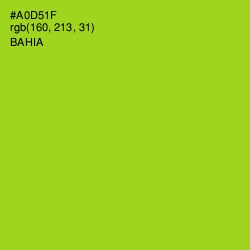 #A0D51F
rgb(160, 213, 31)
BAHIA